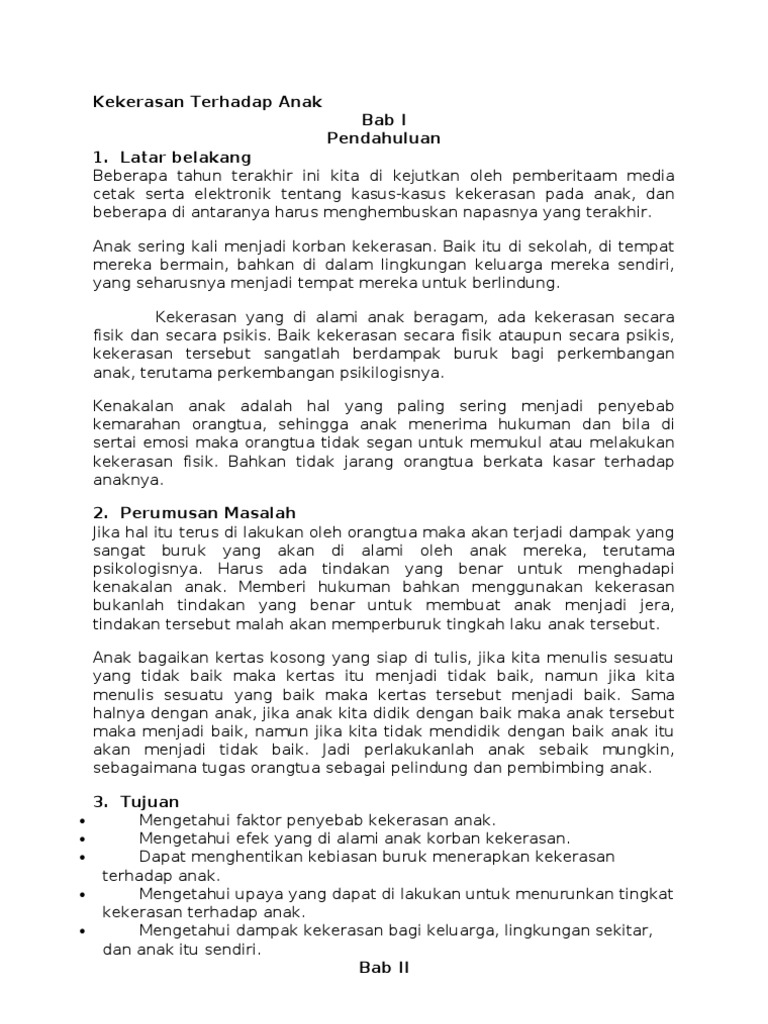 Kekerasan Terhadap Anak

Bab I
Pendahuluan

1. Latar belakang
Beberapa tahun terakhir ini kita di kejutkan oleh pemberitaam media cetak serta elektronik tentang kasus-kasus kekerasan pada anak, dan beberapa di antaranya harus menghembuskan napasnya yang terakhir.

Anak sering kali menjadi korban kekerasan. Baik itu di sekolah, di tempat mereka bermain, bahkan di dalam lingkungan keluarga mereka sendiri, yang seharusnya menjadi tempat mereka untuk berlindung.

Kekerasan yang di alami anak beragam, ada kekerasan secara fisik dan secara psikis. Baik kekerasan secara fisik ataupun secara psikis, kekerasan tersebut sangatlah berdampak buruk bagi perkembangan anak, terutama perkembangan psikilogisnya.

Kenakalan anak adalah hal yang paling sering menjadi penyebab kemarahan orangtua, sehingga anak menerima hukuman dan bila di sertai emosi maka orangtua tidak segan untuk memukul atau melakukan kekerasan fisik. Bahkan tidak jarang orangtua berkata kasar terhadap anaknya.

2. Perumusan Masalah
Jika hal itu terus di lakukan oleh orangtua maka akan terjadi dampak yang sangat buruk yang akan di alami oleh anak mereka, terutama psikologisnya. Harus ada tindakan yang benar untuk menghadapi kenakalan anak. Memberi hukuman bahkan menggunakan kekerasan bukanlah tindakan yang benar untuk membuat anak menjadi jera, tindakan tersebut malah akan memperburuk tingkah laku anak tersebut.

Anak bagaikan kertas kosong yang siap di tulis, jika kita menulis sesuatu yang tidak baik maka kertas itu menjadi tidak baik, namun jika kita menulis sesuatu yang baik maka kertas tersebut menjadi baik. Sama halnya dengan anak, jika anak kita didik dengan baik maka anak tersebut maka menjadi baik, namun jika kita tidak mendidik dengan baik anak itu akan menjadi tidak baik. Jadi perlakukanlah anak sebaik mungkin, sebagaimana tugas orangtua sebagai pelindung dan pembimbing anak.

3. Tujuan
• Mengetahui faktor penyebab kekerasan anak.
• Mengetahui efek yang di alami anak korban kekerasan.
• Dapat menghentikan kebiasan buruk menerapkan kekerasan terhadap anak.
• Mengetahui upaya yang dapat di lakukan untuk menurunkan tingkat kekerasan terhadap anak.
• Mengetahui dampak kekerasan bagi keluarga, lingkungan sekitar, dan anak itu sendiri.

Bab II